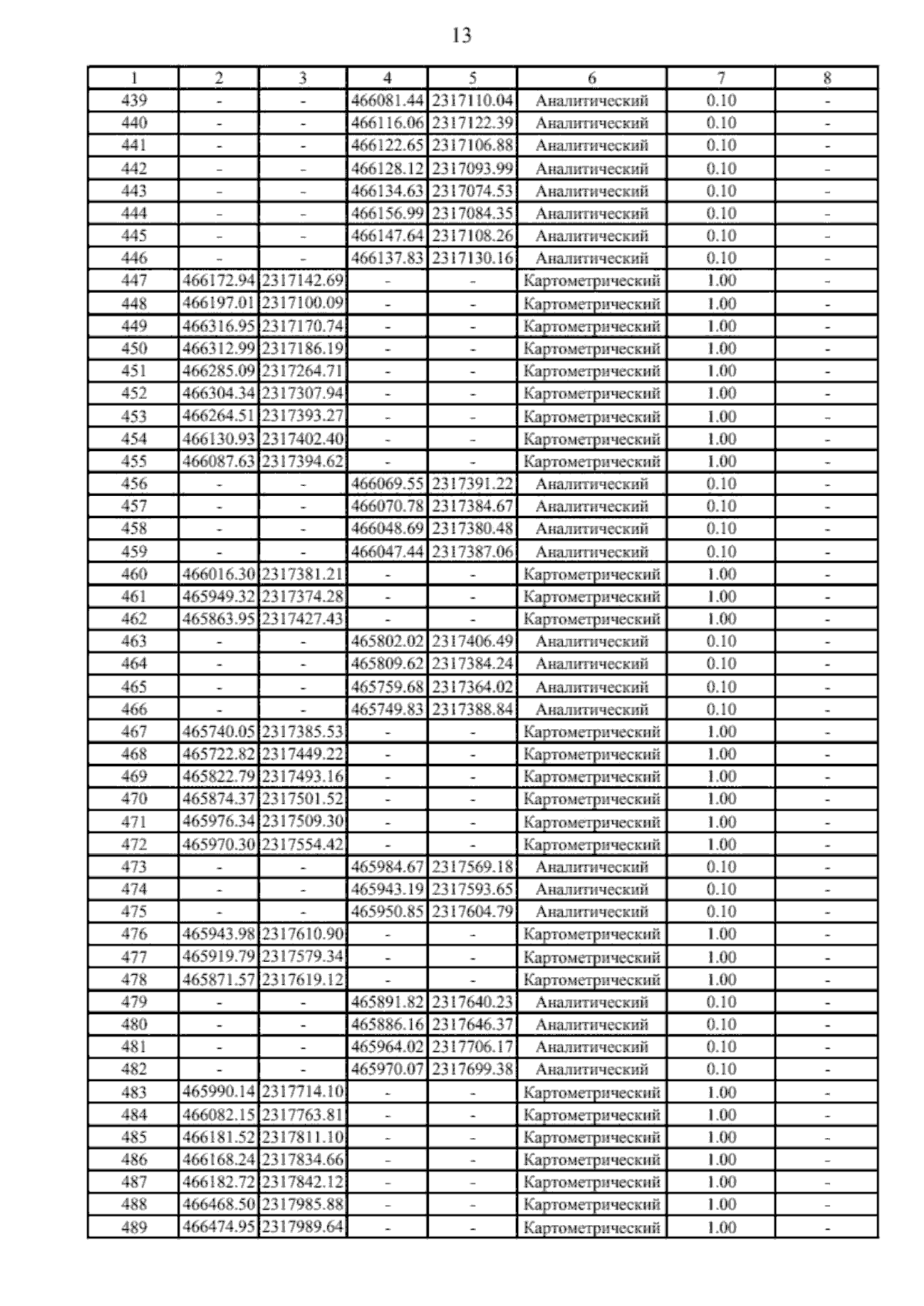 13

| 1 | 2 | 3 | 4 | 5 | 6 | 7 | 8 |
|---|---|---|---|---|---|---|---|
| 439 | - | - | 466081.44 | 2317110.04 | Аналитический | 0.10 | - |
| 440 | - | - | 466116.06 | 2317122.39 | Аналитический | 0.10 | - |
| 441 | - | - | 466122.65 | 2317106.88 | Аналитический | 0.10 | - |
| 442 | - | - | 466128.12 | 2317093.99 | Аналитический | 0.10 | - |
| 443 | - | - | 466134.63 | 2317074.53 | Аналитический | 0.10 | - |
| 444 | - | - | 466156.99 | 2317084.35 | Аналитический | 0.10 | - |
| 445 | - | - | 466147.64 | 2317108.26 | Аналитический | 0.10 | - |
| 446 | - | - | 466137.83 | 2317130.16 | Аналитический | 0.10 | - |
| 447 | 466172.94 | 2317142.69 | - | - | Картометрический | 1.00 | - |
| 448 | 466197.01 | 2317100.09 | - | - | Картометрический | 1.00 | - |
| 449 | 466316.95 | 2317170.74 | - | - | Картометрический | 1.00 | - |
| 450 | 466312.99 | 2317186.19 | - | - | Картометрический | 1.00 | - |
| 451 | 466285.09 | 2317264.71 | - | - | Картометрический | 1.00 | - |
| 452 | 466304.34 | 2317307.94 | - | - | Картометрический | 1.00 | - |
| 453 | 466264.51 | 2317393.27 | - | - | Картометрический | 1.00 | - |
| 454 | 466130.93 | 2317402.40 | - | - | Картометрический | 1.00 | - |
| 455 | 466087.63 | 2317394.62 | - | - | Картометрический | 1.00 | - |
| 456 | - | - | 466069.55 | 2317391.22 | Аналитический | 0.10 | - |
| 457 | - | - | 466070.78 | 2317384.67 | Аналитический | 0.10 | - |
| 458 | - | - | 466048.69 | 2317380.48 | Аналитический | 0.10 | - |
| 459 | - | - | 466047.44 | 2317387.06 | Аналитический | 0.10 | - |
| 460 | 466016.30 | 2317381.21 | - | - | Картометрический | 1.00 | - |
| 461 | 465949.32 | 2317374.28 | - | - | Картометрический | 1.00 | - |
| 462 | 465863.95 | 2317427.43 | - | - | Картометрический | 1.00 | - |
| 463 | - | - | 465802.02 | 2317406.49 | Аналитический | 0.10 | - |
| 464 | - | - | 465809.62 | 2317384.24 | Аналитический | 0.10 | - |
| 465 | - | - | 465759.68 | 2317364.02 | Аналитический | 0.10 | - |
| 466 | - | - | 465749.83 | 2317388.84 | Аналитический | 0.10 | - |
| 467 | 465740.05 | 2317385.53 | - | - | Картометрический | 1.00 | - |
| 468 | 465722.82 | 2317449.22 | - | - | Картометрический | 1.00 | - |
| 469 | 465822.79 | 2317493.16 | - | - | Картометрический | 1.00 | - |
| 470 | 465874.37 | 2317501.52 | - | - | Картометрический | 1.00 | - |
| 471 | 465976.34 | 2317509.30 | - | - | Картометрический | 1.00 | - |
| 472 | 465970.30 | 2317554.42 | - | - | Картометрический | 1.00 | - |
| 473 | - | - | 465984.67 | 2317569.18 | Аналитический | 0.10 | - |
| 474 | - | - | 465943.19 | 2317593.65 | Аналитический | 0.10 | - |
| 475 | - | - | 465950.85 | 2317604.79 | Аналитический | 0.10 | - |
| 476 | 465943.98 | 2317610.90 | - | - | Картометрический | 1.00 | - |
| 477 | 465919.79 | 2317579.34 | - | - | Картометрический | 1.00 | - |
| 478 | 465871.57 | 2317619.12 | - | - | Картометрический | 1.00 | - |
| 479 | - | - | 465891.82 | 2317640.23 | Аналитический | 0.10 | - |
| 480 | - | - | 465886.16 | 2317646.37 | Аналитический | 0.10 | - |
| 481 | - | - | 465964.02 | 2317706.17 | Аналитический | 0.10 | - |
| 482 | - | - | 465970.07 | 2317699.38 | Аналитический | 0.10 | - |
| 483 | 465990.14 | 2317714.10 | - | - | Картометрический | 1.00 | - |
| 484 | 466082.15 | 2317763.81 | - | - | Картометрический | 1.00 | - |
| 485 | 466181.52 | 2317811.10 | - | - | Картометрический | 1.00 | - |
| 486 | 466168.24 | 2317834.66 | - | - | Картометрический | 1.00 | - |
| 487 | 466182.72 | 2317842.12 | - | - | Картометрический | 1.00 | - |
| 488 | 466468.50 | 2317985.88 | - | - | Картометрический | 1.00 | - |
| 489 | 466474.95 | 2317989.64 | - | - | Картометрический | 1.00 | - |